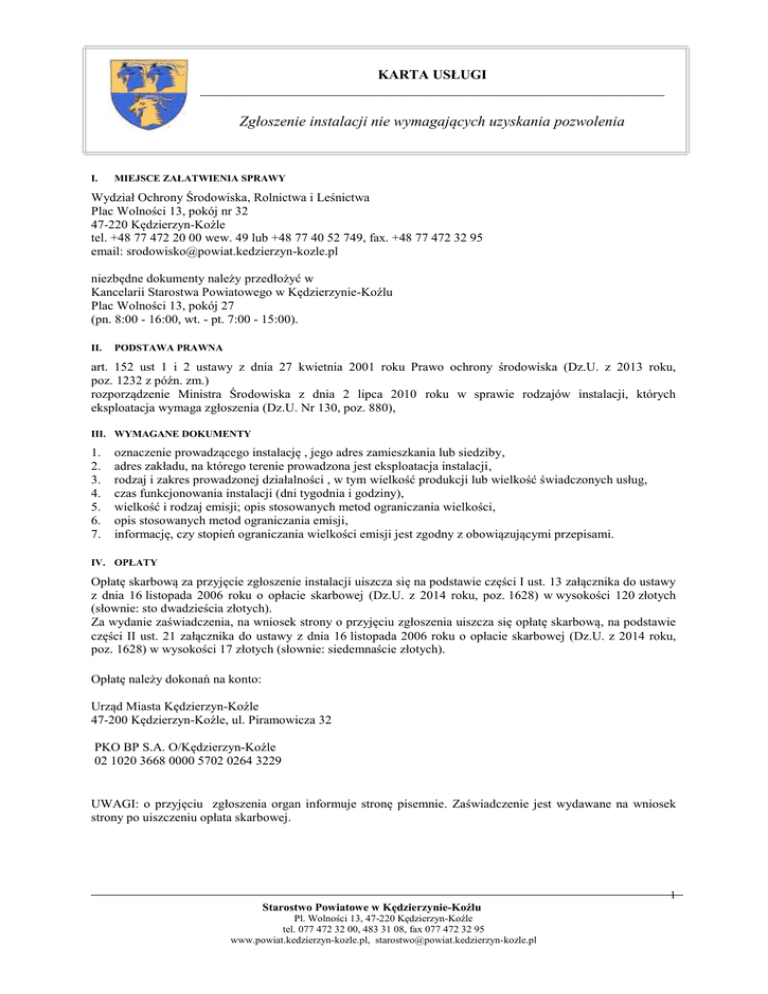 KARTA USŁUGI

Zgłoszenie instalacji nie wymagających uzyskania pozwolenia

I. MIEJSCE ZAŁATWIENIA SPRAWY

Wydział Ochrony Środowiska, Rolnictwa i Leśnictwa
Plac Wolności 13, pokój nr 32
47-220 Kędzierzyn-Koźle
tel. +48 77 472 20 00 wew. 49 lub +48 77 40 52 749, fax. +48 77 472 32 95
email: srodowisko@powiat.kedzierzyn-kozle.pl

niezbędne dokumenty należy przedłożyć w
Kancelarii Starostwa Powiatowego w Kędzierzynie-Koźlu
Plac Wolności 13, pokój 27
(pn. 8:00 - 16:00, wt. - pt. 7:00 - 15:00).

II. PODSTAWA PRAWNA

art. 152 ust 1 i 2 ustawy z dnia 27 kwietnia 2001 roku Prawo ochrony środowiska (Dz.U. z 2013 roku, poz. 1232 z późn. zm.)
rozporządzenie Ministra Środowiska z dnia 2 lipca 2010 roku w sprawie rodzajów instalacji, których eksploatacja wymaga zgłoszenia (Dz.U. Nr 130, poz. 880),

III. WYMAGANE DOKUMENTY

1. oznaczenie prowadzącego instalację , jego adres zamieszkania lub siedziby,
2. adres zakładu, na którego terenie prowadzona jest eksploatacja instalacji,
3. rodzaj i zakres prowadzonej działalności , w tym wielkość produkcji lub wielkość świadczonych usług,
4. czas funkcjonowania instalacji (dni tygodnia i godziny),
5. wielkość i rodzaj emisji; opis stosowanych metod ograniczania wielkości,
6. opis stosowanych metod ograniczania emisji,
7. informację, czy stopień ograniczania wielkości emisji jest zgodny z obowiązującymi przepisami.

IV. OPŁATY

Opłatę skarbową za przyjęcie zgłoszenie instalacji uiszcza się na podstawie części I ust. 13 załącznika do ustawy z dnia 16 listopada 2006 roku o opłacie skarbowej (Dz.U. z 2014 roku, poz. 1628) w wysokości 120 złotych (słownie: sto dwadzieścia złotych).
Za wydanie zaświadczenia, na wniosek strony o przyjęciu zgłoszenia uiszcza się opłatę skarbową, na podstawie części II ust. 21 załącznika do ustawy z dnia 16 listopada 2006 roku o opłacie skarbowej (Dz.U. z 2014 roku, poz. 1628) w wysokości 17 złotych (słownie: siedemnaście złotych).

Opłatę należy dokonań na konto:

Urząd Miasta Kędzierzyn-Koźle
47-200 Kędzierzyn-Koźle, ul. Piramowicza 32

PKO BP S.A. O/Kędzierzyn-Koźle
02 1020 3668 0000 5702 0264 3229

UWAGI: o przyjęciu zgłoszenia organ informuje stronę pisemnie. Zaświadczenie jest wydawane na wniosek strony po uiszczeniu opłata skarbowej.

1

Starostwo Powiatowe w Kędzierzynie-Koźlu
Pl. Wolności 13, 47-220 Kędzierzyn-Koźle
tel. 077 472 32 00, 483 31 08, fax 077 472 32 95
www.powiat.kedzierzyn-kozle.pl, starostwo@powiat.kedzierzyn-kozle.pl